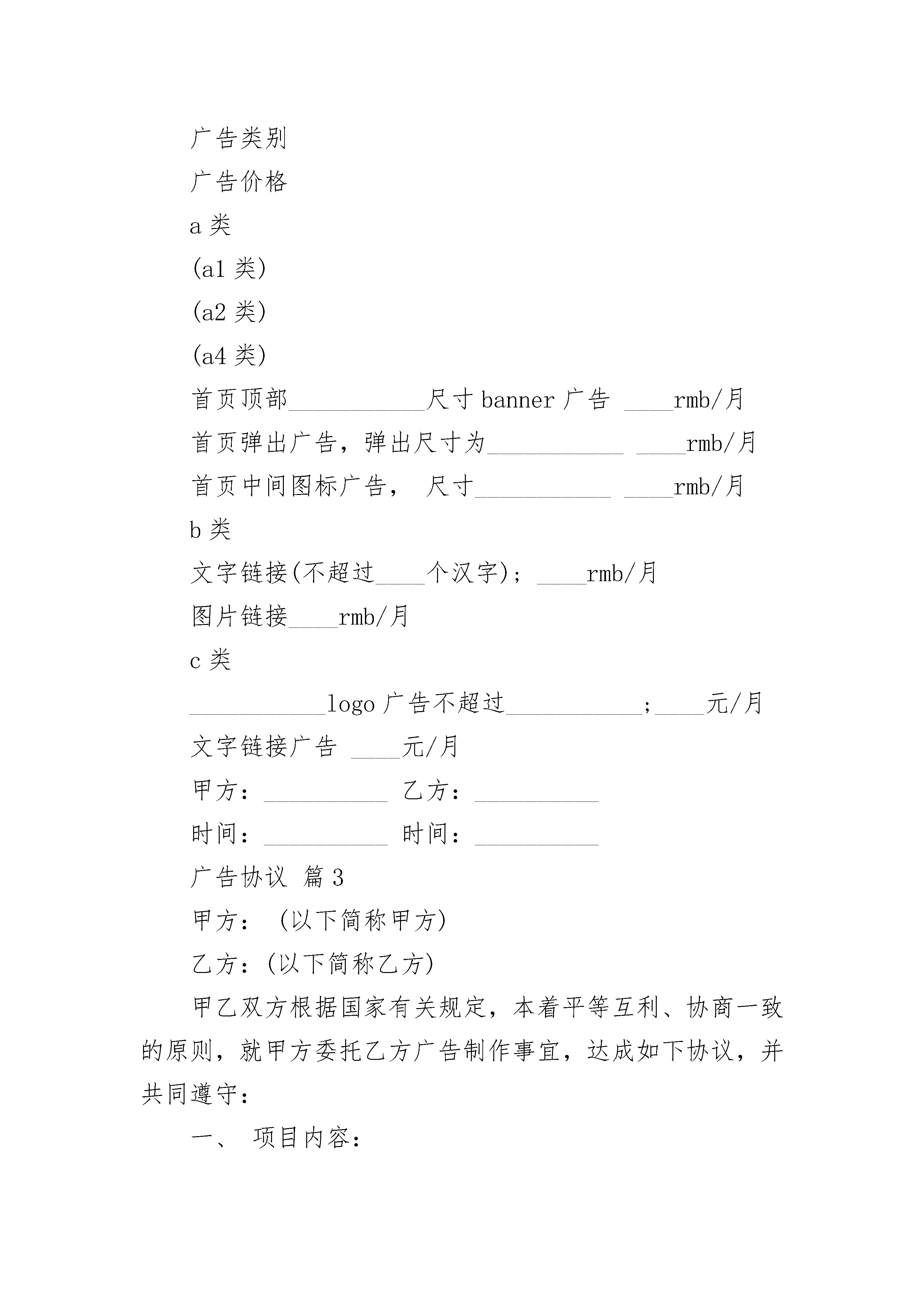 广告类别

广告价格

a 类

(a1 类)

(a2 类)

(a4 类)

首页顶部___________尺寸 banner 广告 ____rmb/月

首页弹出广告，弹出尺寸为___________ ____rmb/月

首页中间图标广告， 尺寸___________ ____rmb/月

b 类

文字链接(不超过____个汉字)； ____rmb/月

图片链接____rmb/月

c 类

___________logo 广告不超过___________;____元/月

文字链接广告 ____元/月

甲方：__________ 乙方：__________

时间：__________ 时间：__________

广告协议 篇 3

甲方： (以下简称甲方)

乙方：(以下简称乙方)

甲乙双方根据国家有关规定，本着平等互利、协商一致的原则，就甲方委托乙方广告制作事宜，达成如下协议，并共同遵守：

一、 项目内容：